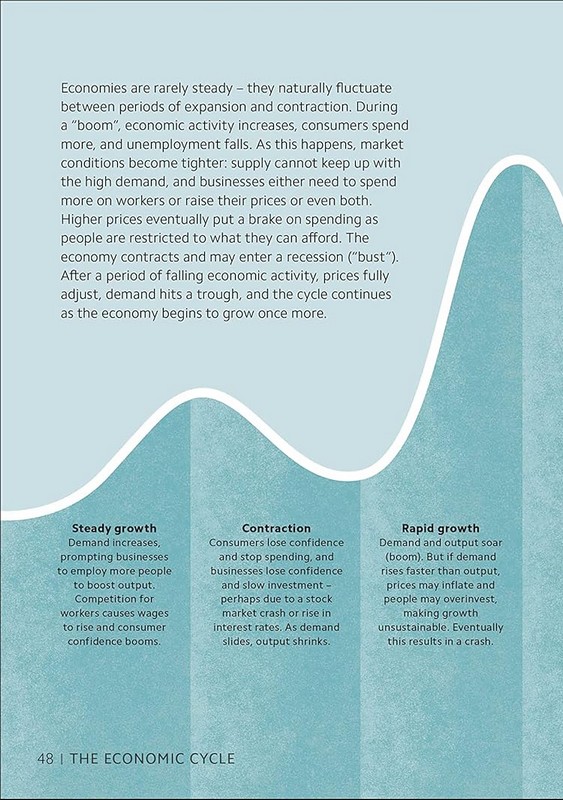 Economies are rarely steady – they naturally fluctuate between periods of expansion and contraction. During a "boom", economic activity increases, consumers spend more, and unemployment falls. As this happens, market conditions become tighter: supply cannot keep up with the high demand, and businesses either need to spend more on workers or raise their prices or even both. Higher prices eventually put a brake on spending as people are restricted to what they can afford. The economy contracts and may enter a recession ("bust"). After a period of falling economic activity, prices fully adjust, demand hits a trough, and the cycle continues as the economy begins to grow once more.

Steady growth
Demand increases, prompting businesses to employ more people to boost output. Competition for workers causes wages to rise and consumer confidence booms.

Contraction
Consumers lose confidence and stop spending, and businesses lose confidence and slow investment – perhaps due to a stock market crash or rise in interest rates. As demand slides, output shrinks.

Rapid growth
Demand and output soar (boom). But if demand rises faster than output, prices may inflate and people may overinvest, making growth unsustainable. Eventually this results in a crash.

48 | THE ECONOMIC CYCLE